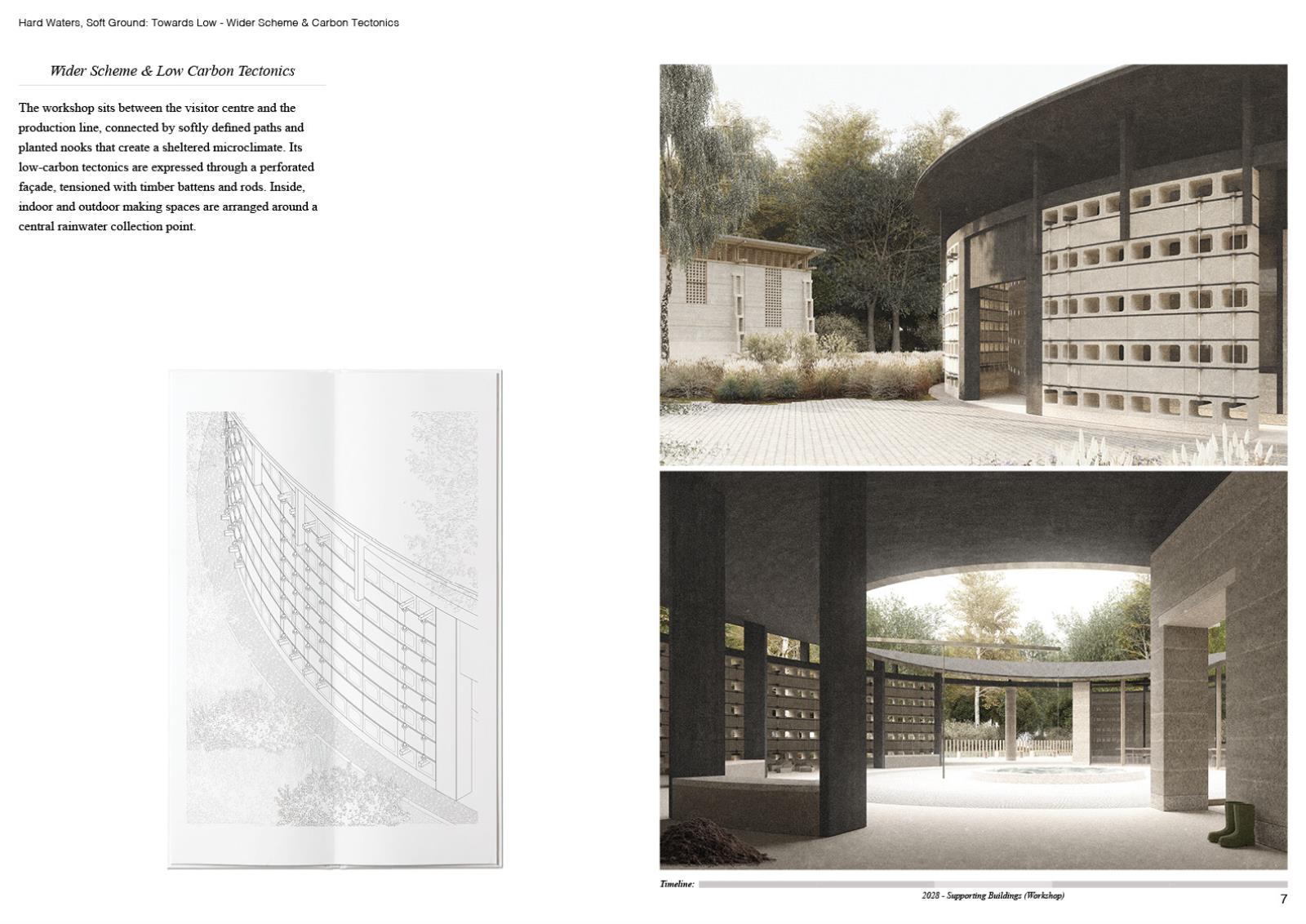 Hard Waters, Soft Ground: Towards Low - Wider Scheme & Carbon Tectonics

Wider Scheme & Low Carbon Tectonics

The workshop sits between the visitor centre and the production line, connected by softly defined paths and planted nooks that create a sheltered microclimate. Its low-carbon tectonics are expressed through a perforated façade, tensioned with timber battens and rods. Inside, indoor and outdoor making spaces are arranged around a central rainwater collection point.

Timeline:

2028 - Supporting Buildings (Workshop)

7